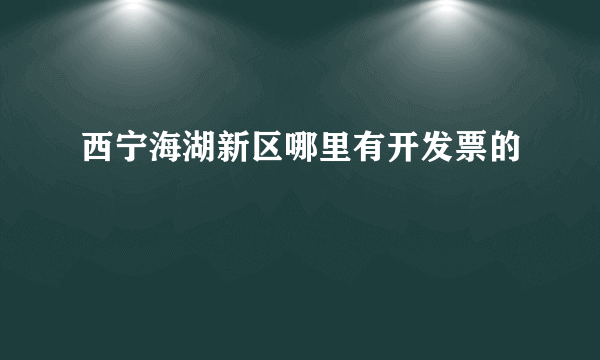 西宁海湖新区哪里有开发票的